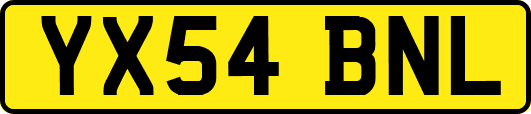 YX54 BNL